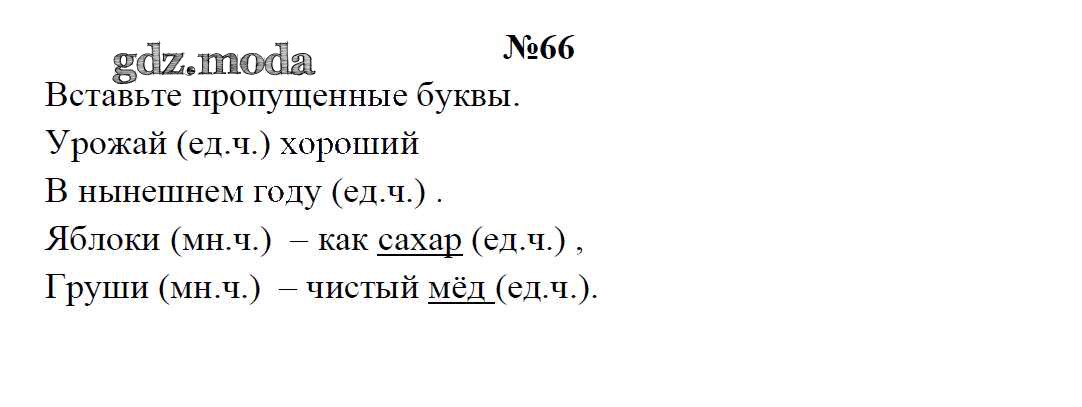 №66

Вставьте пропущенные буквы.

Урожай (ед.ч.) хороший
В нынешнем году (ед.ч.) .
Яблоки (мн.ч.) – как сахар (ед.ч.) ,
Груши (мн.ч.) – чистый мёд (ед.ч.).

gdz.moda